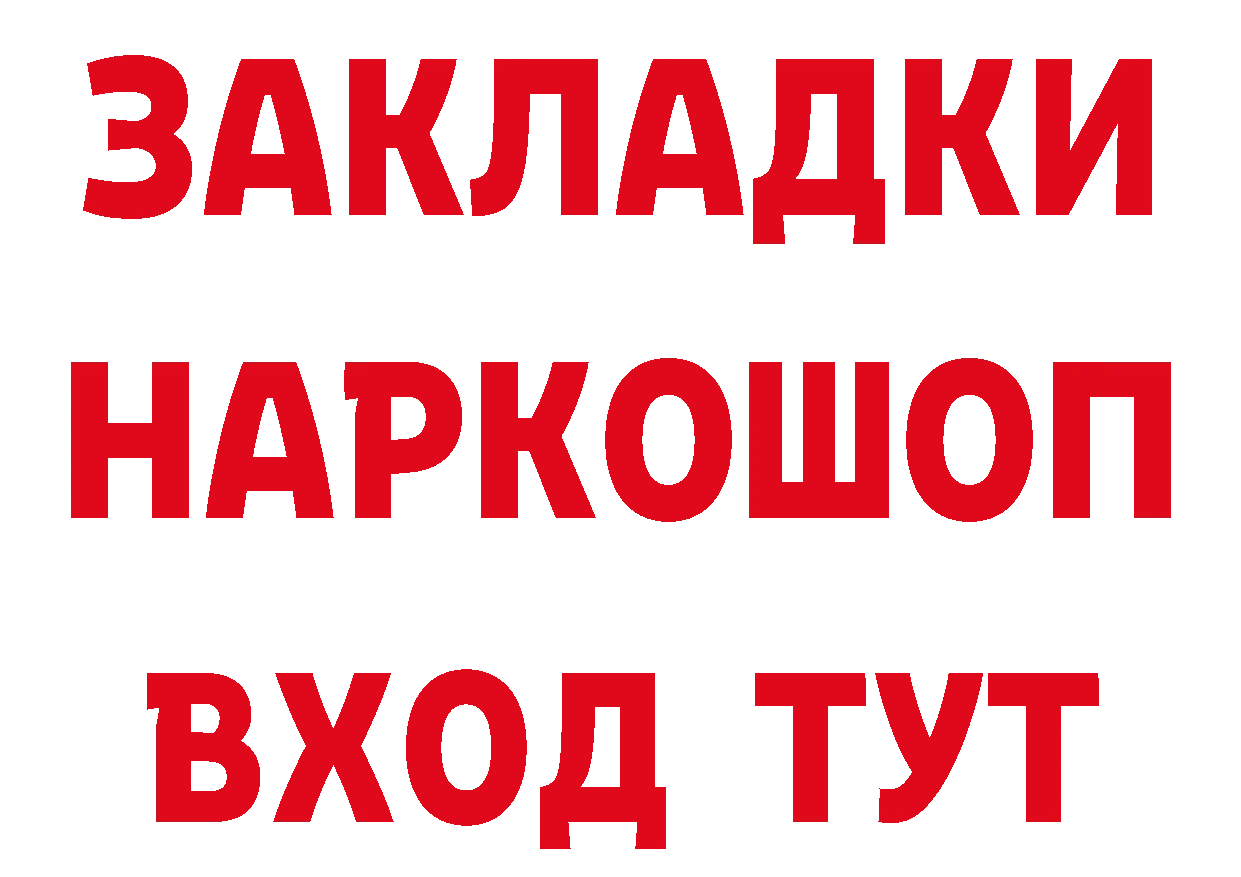 ЗАКЛАДКИ
НАРКОШОП
ВХОД ТУТ